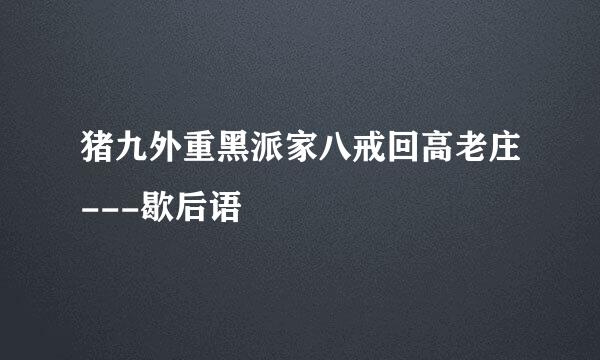 猪九外重黑派家八戒回高老庄
---歇后语